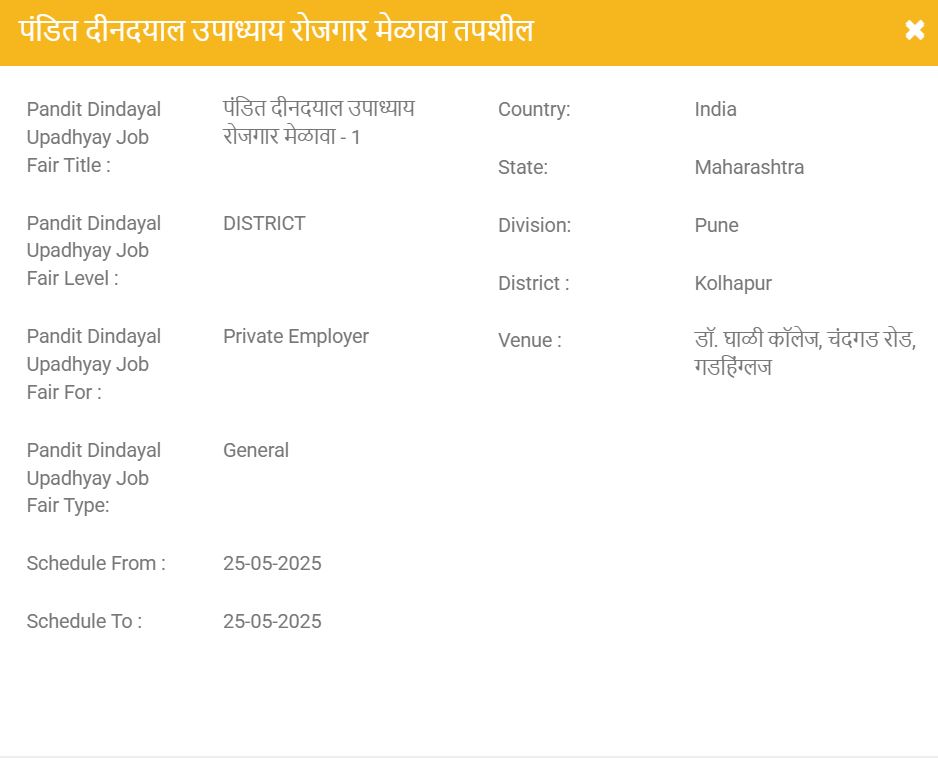 पंडित दीनदयाल उपाध्याय रोजगार मेळावा तपशील

✖

Pandit Dindayal Upadhyay Job Fair Title : पंडित दीनदयाल उपाध्याय रोजगार मेळावा - 1

Pandit Dindayal Upadhyay Job Fair Level : DISTRICT

Pandit Dindayal Upadhyay Job Fair For : Private Employer

Pandit Dindayal Upadhyay Job Fair Type: General

Schedule From : 25-05-2025

Schedule To : 25-05-2025

Country: India

State: Maharashtra

Division: Pune

District : Kolhapur

Venue : डॉ. घाळी कॉलेज, चंदगड रोड, गडहिंग्लज